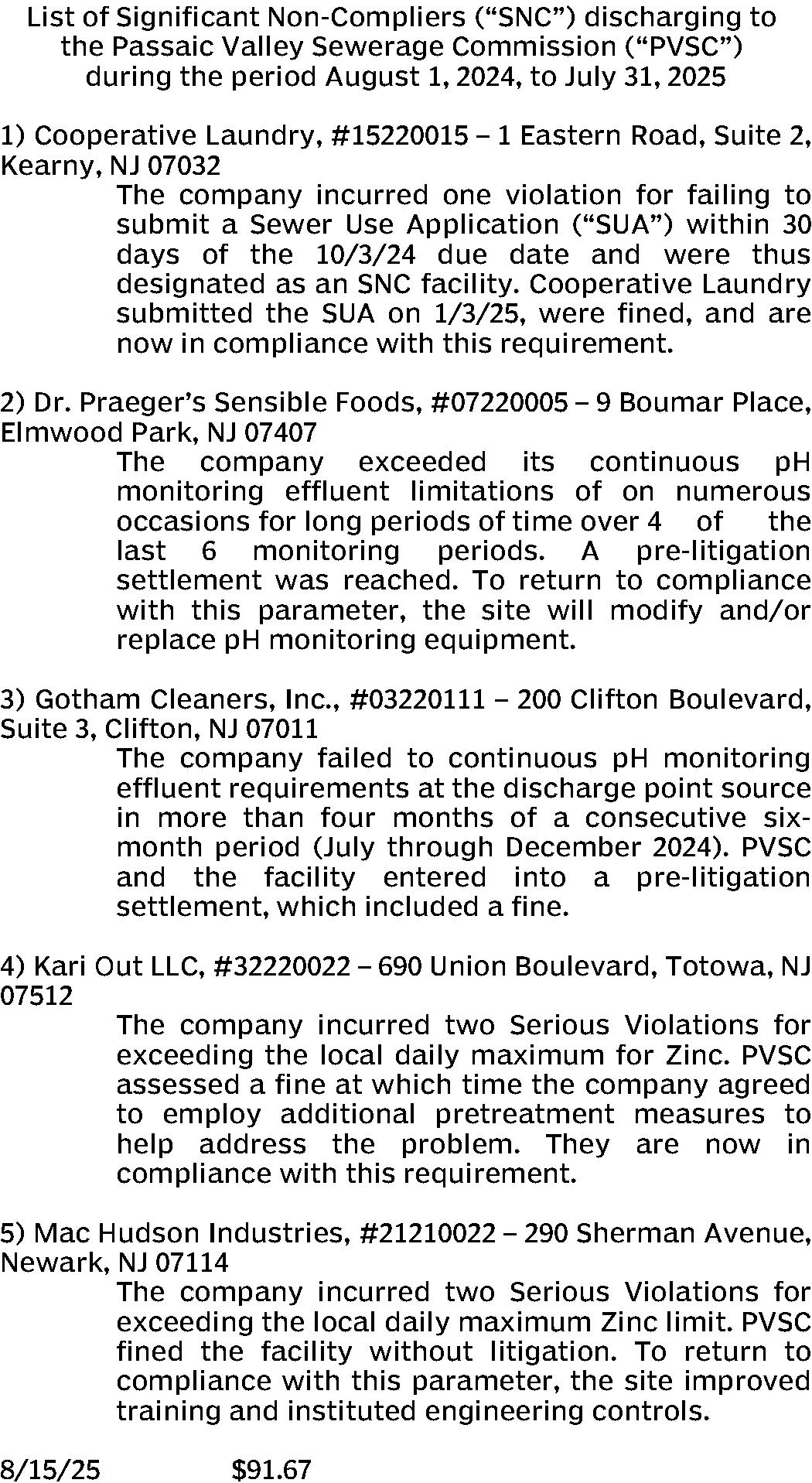 List of Significant Non-Compliers (“SNC”) discharging to the Passaic Valley Sewerage Commission (“PVSC”) during the period August 1, 2024, to July 31, 2025

1) Cooperative Laundry, #15220015 – 1 Eastern Road, Suite 2, Kearny, NJ 07032

The company incurred one violation for failing to submit a Sewer Use Application (“SUA”) within 30 days of the 10/3/24 due date and were thus designated as an SNC facility. Cooperative Laundry submitted the SUA on 1/3/25, were fined, and are now in compliance with this requirement.

2) Dr. Praeger’s Sensible Foods, #07220005 – 9 Boumar Place, Elmwood Park, NJ 07407

The company exceeded its continuous pH monitoring effluent limitations of on numerous occasions for long periods of time over 4 of the last 6 monitoring periods. A pre-litigation settlement was reached. To return to compliance with this parameter, the site will modify and/or replace pH monitoring equipment.

3) Gotham Cleaners, Inc., #03220111 – 200 Clifton Boulevard, Suite 3, Clifton, NJ 07011

The company failed to continuous pH monitoring effluent requirements at the discharge point source in more than four months of a consecutive six-month period (July through December 2024). PVSC and the facility entered into a pre-litigation settlement, which included a fine.

4) Kari Out LLC, #32220022 – 690 Union Boulevard, Totowa, NJ 07512

The company incurred two Serious Violations for exceeding the local daily maximum for Zinc. PVSC assessed a fine at which time the company agreed to employ additional pretreatment measures to help address the problem. They are now in compliance with this requirement.

5) Mac Hudson Industries, #21210022 – 290 Sherman Avenue, Newark, NJ 07114

The company incurred two Serious Violations for exceeding the local daily maximum Zinc limit. PVSC fined the facility without litigation. To return to compliance with this parameter, the site improved training and instituted engineering controls.

8/15/25 $91.67